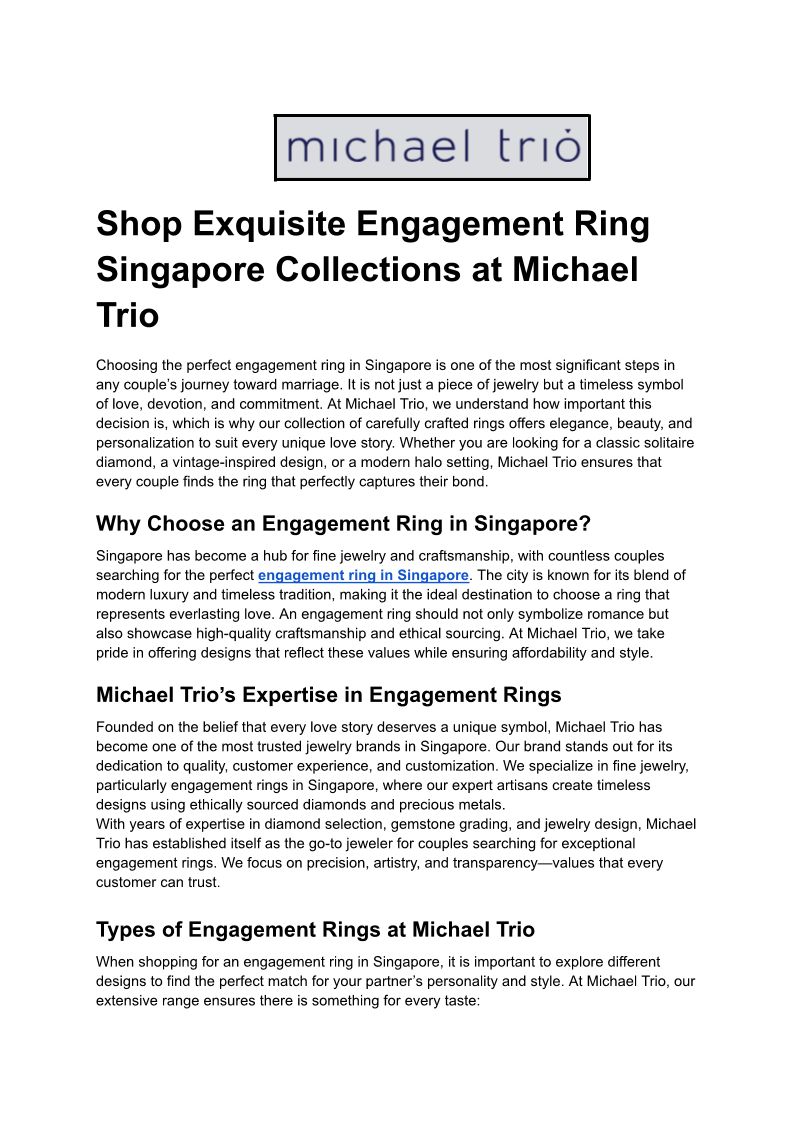 michael trio

Shop Exquisite Engagement Ring Singapore Collections at Michael Trio

Choosing the perfect engagement ring in Singapore is one of the most significant steps in any couple's journey toward marriage. It is not just a piece of jewelry but a timeless symbol of love, devotion, and commitment. At Michael Trio, we understand how important this decision is, which is why our collection of carefully crafted rings offers elegance, beauty, and personalization to suit every unique love story. Whether you are looking for a classic solitaire diamond, a vintage-inspired design, or a modern halo setting, Michael Trio ensures that every couple finds the ring that perfectly captures their bond.

Why Choose an Engagement Ring in Singapore?

Singapore has become a hub for fine jewelry and craftsmanship, with countless couples searching for the perfect engagement ring in Singapore. The city is known for its blend of modern luxury and timeless tradition, making it the ideal destination to choose a ring that represents everlasting love. An engagement ring should not only symbolize romance but also showcase high-quality craftsmanship and ethical sourcing. At Michael Trio, we take pride in offering designs that reflect these values while ensuring affordability and style.

Michael Trio's Expertise in Engagement Rings

Founded on the belief that every love story deserves a unique symbol, Michael Trio has become one of the most trusted jewelry brands in Singapore. Our brand stands out for its dedication to quality, customer experience, and customization. We specialize in fine jewelry, particularly engagement rings in Singapore, where our expert artisans create timeless designs using ethically sourced diamonds and precious metals.

With years of expertise in diamond selection, gemstone grading, and jewelry design, Michael Trio has established itself as the go-to jeweler for couples searching for exceptional engagement rings. We focus on precision, artistry, and transparency—values that every customer can trust.

Types of Engagement Rings at Michael Trio

When shopping for an engagement ring in Singapore, it is important to explore different designs to find the perfect match for your partner's personality and style. At Michael Trio, our extensive range ensures there is something for every taste: